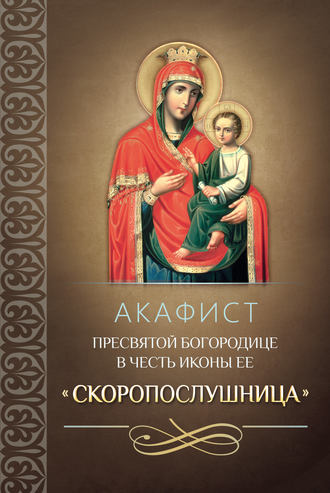 АКАФИСТ
ПРЕСВЯТОЙ БОГОРОДИЦЕ
В ЧЕСТЬ ИКОНЫ ЕЕ
«СКОРОПОСЛУШНИЦА»